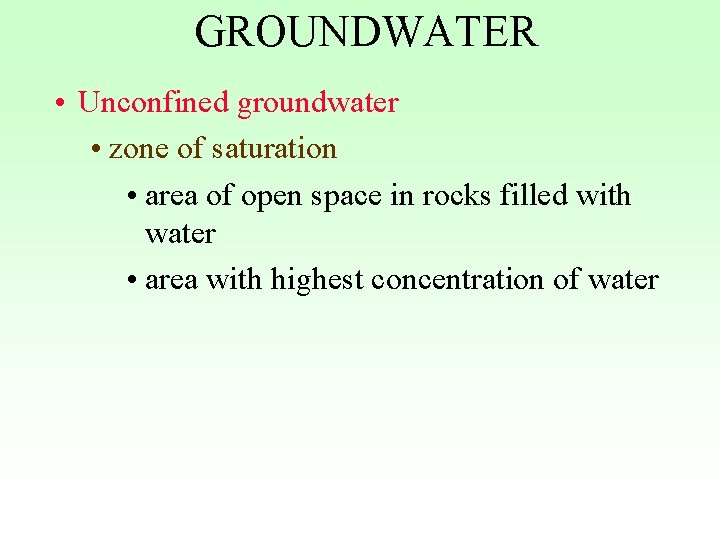 GROUNDWATER

• Unconfined groundwater

• zone of saturation

• area of open space in rocks filled with water

• area with highest concentration of water